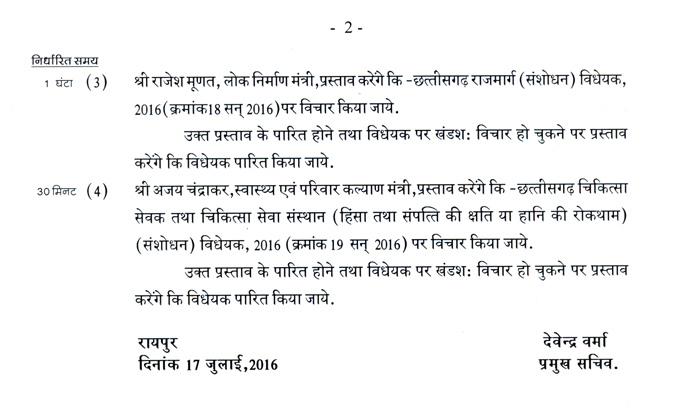 - 2 -

निर्धारित समय

1 घंटा (3) श्री राजेश मूणत, लोक निर्माण मंत्री,प्रस्ताव करेंगे कि -छत्तीसगढ़ राजमार्ग (संशोधन) विधेयक, 2016(क्रमांक18 सन् 2016)पर विचार किया जाये.

उक्त प्रस्ताव के पारित होने तथा विधेयक पर खंडश: विचार हो चुकने पर प्रस्ताव करेंगे कि विधेयक पारित किया जाये.

30 मिनट (4) श्री अजय चंद्राकर,स्वास्थ्य एवं परिवार कल्याण मंत्री,प्रस्ताव करेंगे कि -छत्तीसगढ़ चिकित्सा सेवक तथा चिकित्सा सेवा संस्थान (हिंसा तथा संपत्ति की क्षति या हानि की रोकथाम) (संशोधन) विधेयक, 2016 (क्रमांक 19 सन् 2016) पर विचार किया जाये.

उक्त प्रस्ताव के पारित होने तथा विधेयक पर खंडश: विचार हो चुकने पर प्रस्ताव करेंगे कि विधेयक पारित किया जाये.

रायपुर
दिनांक 17 जुलाई,2016

देवेन्द्र वर्मा
प्रमुख सचिव.